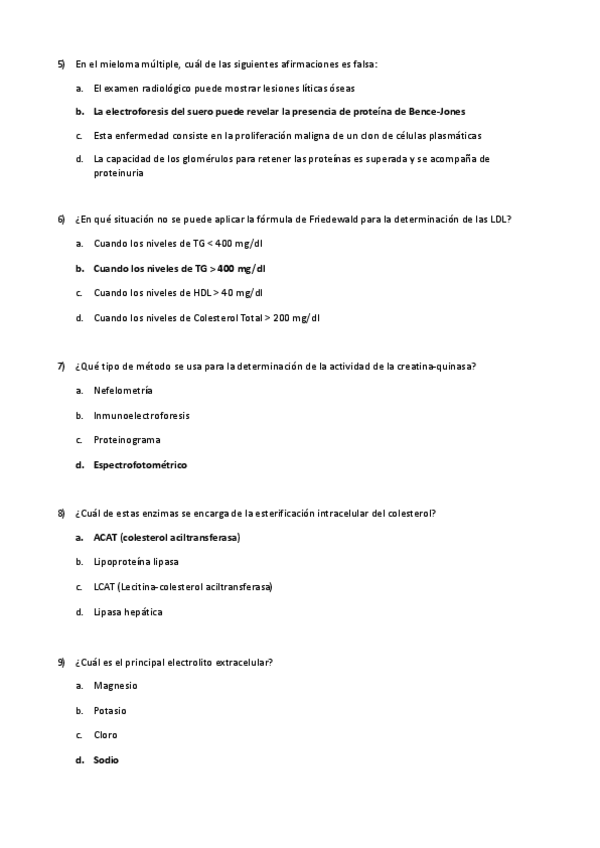 5) En el mieloma múltiple, cuál de las siguientes afirmaciones es falsa:

a. El examen radiológico puede mostrar lesiones líticas óseas

b. La electroforesis del suero puede revelar la presencia de proteína de Bence-Jones

c. Esta enfermedad consiste en la proliferación maligna de un clon de células plasmáticas

d. La capacidad de los glomérulos para retener las proteínas es superada y se acompaña de proteinuria

6) ¿En qué situación no se puede aplicar la fórmula de Friedewald para la determinación de las LDL?

a. Cuando los niveles de TG < 400 mg/dl

b. Cuando los niveles de TG > 400 mg/dl

c. Cuando los niveles de HDL > 40 mg/dl

d. Cuando los niveles de Colesterol Total > 200 mg/dl

7) ¿Qué tipo de método se usa para la determinación de la actividad de la creatina-quinasa?

a. Nefelometría

b. Inmunoelectroforesis

c. Proteinograma

d. Espectrofotométrico

8) ¿Cuál de estas enzimas se encarga de la esterificación intracelular del colesterol?

a. ACAT (colesterol aciltransferasa)

b. Lipoproteína lipasa

c. LCAT (Lecitina-colesterol aciltransferasa)

d. Lipasa hepática

9) ¿Cuál es el principal electrolito extracelular?

a. Magnesio

b. Potasio

c. Cloro

d. Sodio